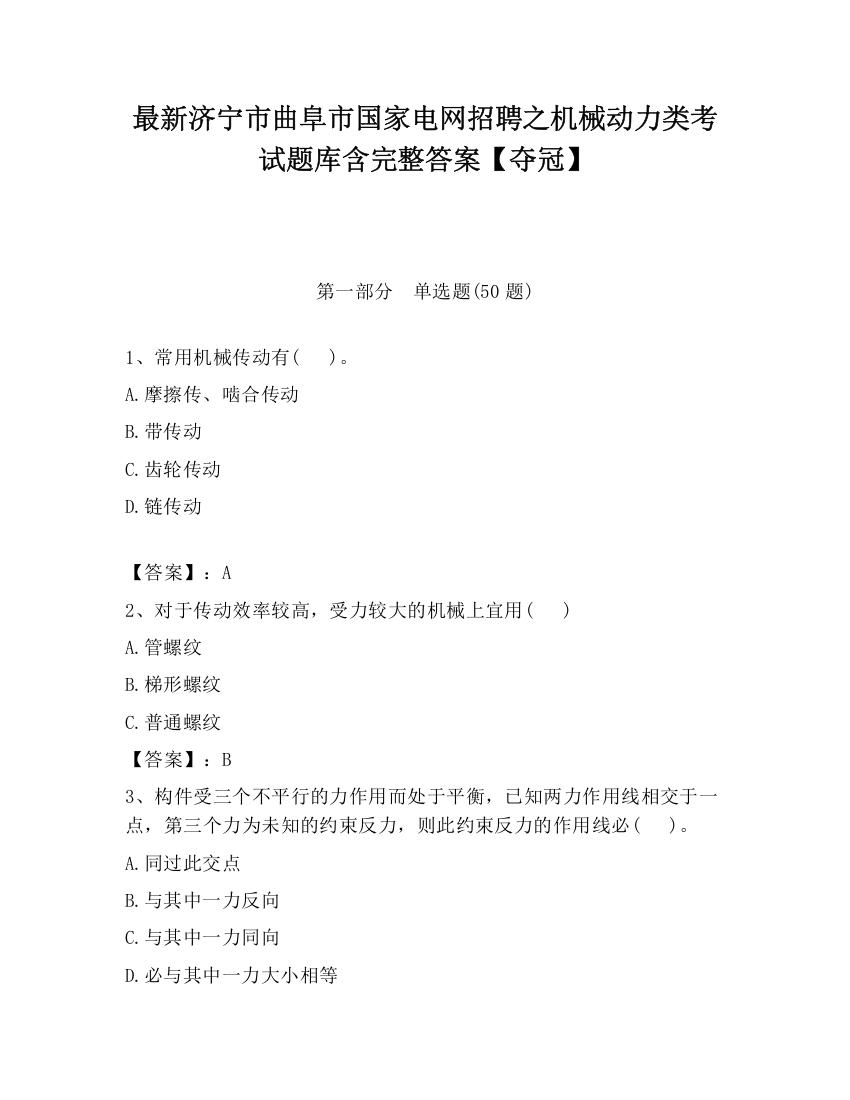 最新济宁市曲阜市国家电网招聘之机械动力类考试题库含完整答案【夺冠】

第一部分　单选题(50 题)

1、常用机械传动有(　　)。

A.摩擦传、啮合传动

B.带传动

C.齿轮传动

D.链传动

【答案】：A

2、对于传动效率较高，受力较大的机械上宜用(　　)

A.管螺纹

B.梯形螺纹

C.普通螺纹

【答案】：B

3、构件受三个不平行的力作用而处于平衡，已知两力作用线相交于一点，第三个力为未知的约束反力，则此约束反力的作用线必(　　)。

A.同过此交点

B.与其中一力反向

C.与其中一力同向

D.必与其中一力大小相等